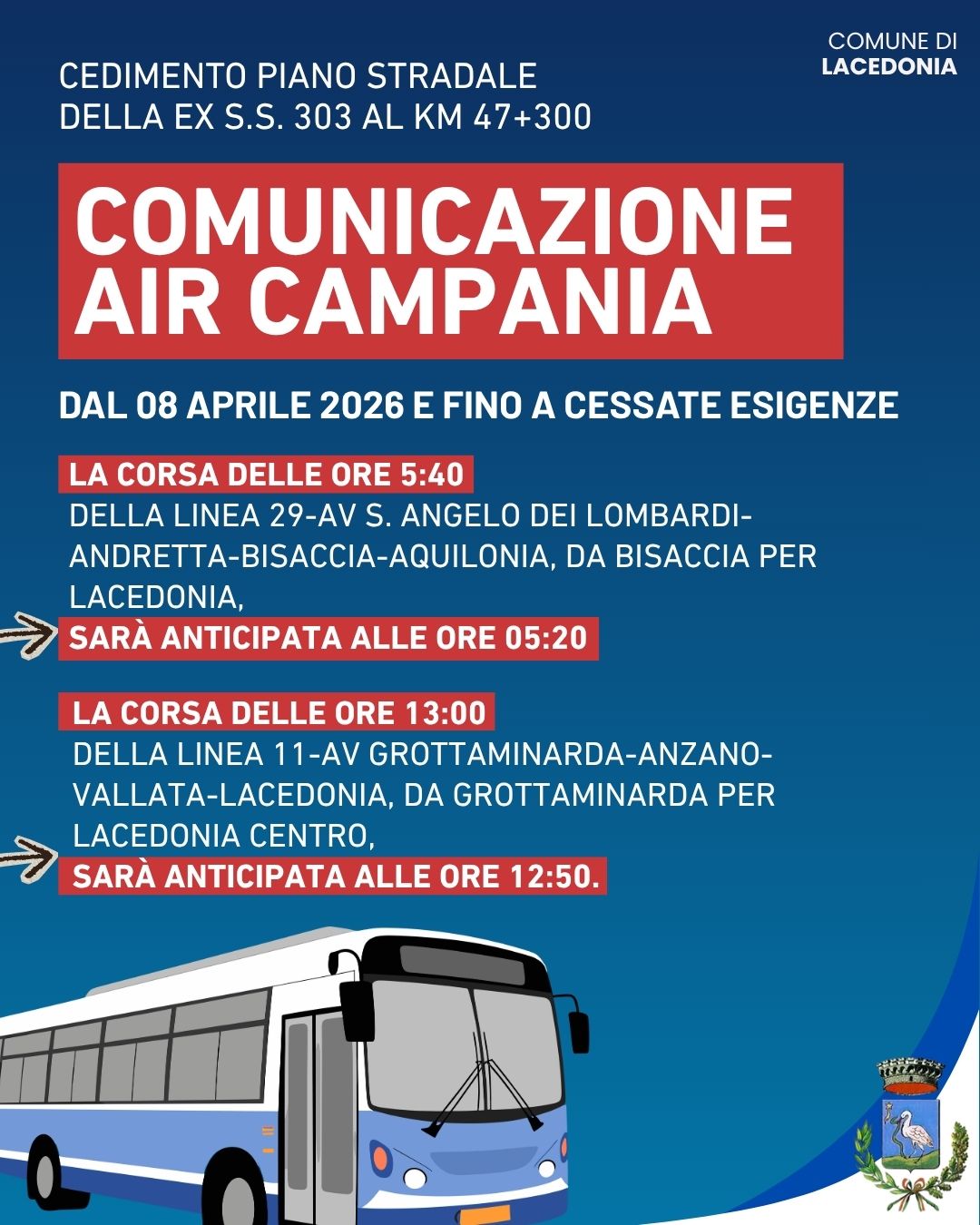 COMUNE DI
LACEDONIA

CEDIMENTO PIANO STRADALE
DELLA EX S.S. 303 AL KM 47+300

COMUNICAZIONE
AIR CAMPANIA

DAL 08 APRILE 2026 E FINO A CESSATE ESIGENZE

LA CORSA DELLE ORE 5:40
DELLA LINEA 29-AV S. ANGELO DEI LOMBARDI-ANDRETTA-BISACCIA-AQUILONIA, DA BISACCIA PER LACEDONIA,
SARÀ ANTICIPATA ALLE ORE 05:20

LA CORSA DELLE ORE 13:00
DELLA LINEA 11-AV GROTTAMINARDA-ANZANO-VALLATA-LACEDONIA, DA GROTTAMINARDA PER LACEDONIA CENTRO,
SARÀ ANTICIPATA ALLE ORE 12:50.